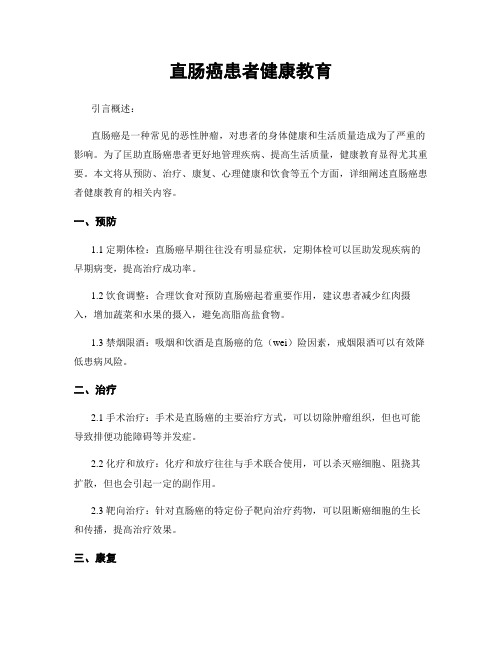 直肠癌患者健康教育

引言概述：

直肠癌是一种常见的恶性肿瘤，对患者的身体健康和生活质量造成为了严重的影响。为了匡助直肠癌患者更好地管理疾病、提高生活质量，健康教育显得尤其重要。本文将从预防、治疗、康复、心理健康和饮食等五个方面，详细阐述直肠癌患者健康教育的相关内容。

一、预防

1.1 定期体检：直肠癌早期往往没有明显症状，定期体检可以匡助发现疾病的早期病变，提高治疗成功率。

1.2 饮食调整：合理饮食对预防直肠癌起着重要作用，建议患者减少红肉摄入，增加蔬菜和水果的摄入，避免高脂高盐食物。

1.3 禁烟限酒：吸烟和饮酒是直肠癌的危（wei）险因素，戒烟限酒可以有效降低患病风险。

二、治疗

2.1 手术治疗：手术是直肠癌的主要治疗方式，可以切除肿瘤组织，但也可能导致排便功能障碍等并发症。

2.2 化疗和放疗：化疗和放疗往往与手术联合使用，可以杀灭癌细胞、阻挠其扩散，但也会引起一定的副作用。

2.3 靶向治疗：针对直肠癌的特定份子靶向治疗药物，可以阻断癌细胞的生长和传播，提高治疗效果。

三、康复